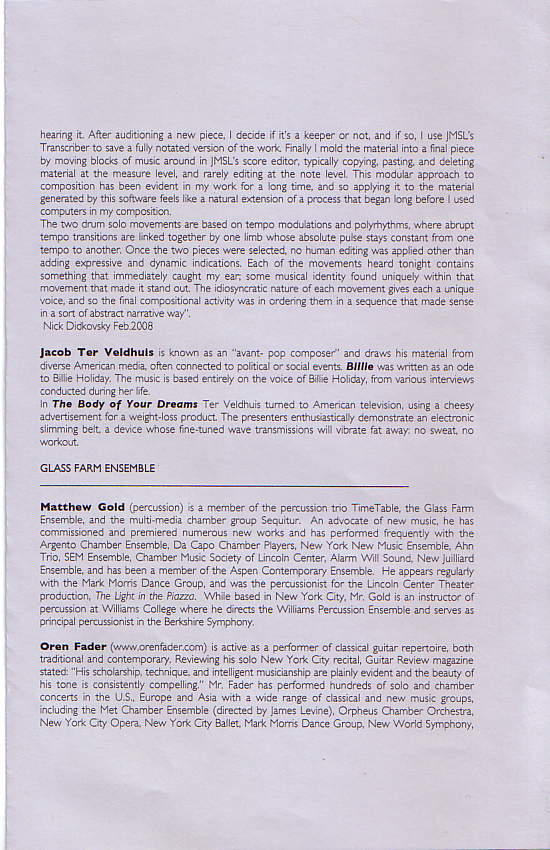 hearing it. After auditioning a new piece, I decide if it's a keeper or not, and if so, I use JMSL's Transcriber to save a fully notated version of the work. Finally I mold the material into a final piece by moving blocks of music around in JMSL's score editor, typically copying, pasting, and deleting material at the measure level, and rarely editing at the note level. This modular approach to composition has been evident in my work for a long time, and so applying it to the material generated by this software feels like a natural extension of a process that began long before I used computers in my composition.
The two drum solo movements are based on tempo modulations and polyrhythms, where abrupt tempo transitions are linked together by one limb whose absolute pulse stays constant from one tempo to another. Once the two pieces were selected, no human editing was applied other than adding expressive and dynamic indications. Each of the movements heard tonight contains something that immediately caught my ear; some musical identity found uniquely within that movement that made it stand out. The idiosyncratic nature of each movement gives each a unique voice, and so the final compositional activity was in ordering them in a sequence that made sense in a sort of abstract narrative way".
Nick Didkovsky Feb.2008

Jacob Ter Veldhuis is known as an "avant- pop composer" and draws his material from diverse American media, often connected to political or social events. Billie was written as an ode to Billie Holiday. The music is based entirely on the voice of Billie Holiday, from various interviews conducted during her life.
In The Body of Your Dreams Ter Veldhuis turned to American television, using a cheesy advertisement for a weight-loss product. The presenters enthusiastically demonstrate an electronic slimming belt, a device whose fine-tuned wave transmissions will vibrate fat away: no sweat, no workout.

GLASS FARM ENSEMBLE

Matthew Gold (percussion) is a member of the percussion trio TimeTable, the Glass Farm Ensemble, and the multi-media chamber group Sequitur. An advocate of new music, he has commissioned and premiered numerous new works and has performed frequently with the Argento Chamber Ensemble, Da Capo Chamber Players, New York New Music Ensemble, Ahn Trio, SEM Ensemble, Chamber Music Society of Lincoln Center, Alarm Will Sound, New Juilliard Ensemble, and has been a member of the Aspen Contemporary Ensemble. He appears regularly with the Mark Morris Dance Group, and was the percussionist for the Lincoln Center Theater production, The Light in the Piazza. While based in New York City, Mr. Gold is an instructor of percussion at Williams College where he directs the Williams Percussion Ensemble and serves as principal percussionist in the Berkshire Symphony.

Oren Fader (www.orenfader.com) is active as a performer of classical guitar repertoire, both traditional and contemporary. Reviewing his solo New York City recital, Guitar Review magazine stated: "His scholarship, technique, and intelligent musicianship are plainly evident and the beauty of his tone is consistently compelling." Mr. Fader has performed hundreds of solo and chamber concerts in the U.S., Europe and Asia with a wide range of classical and new music groups, including the Met Chamber Ensemble (directed by James Levine), Orpheus Chamber Orchestra, New York City Opera, New York City Ballet, Mark Morris Dance Group, New World Symphony,